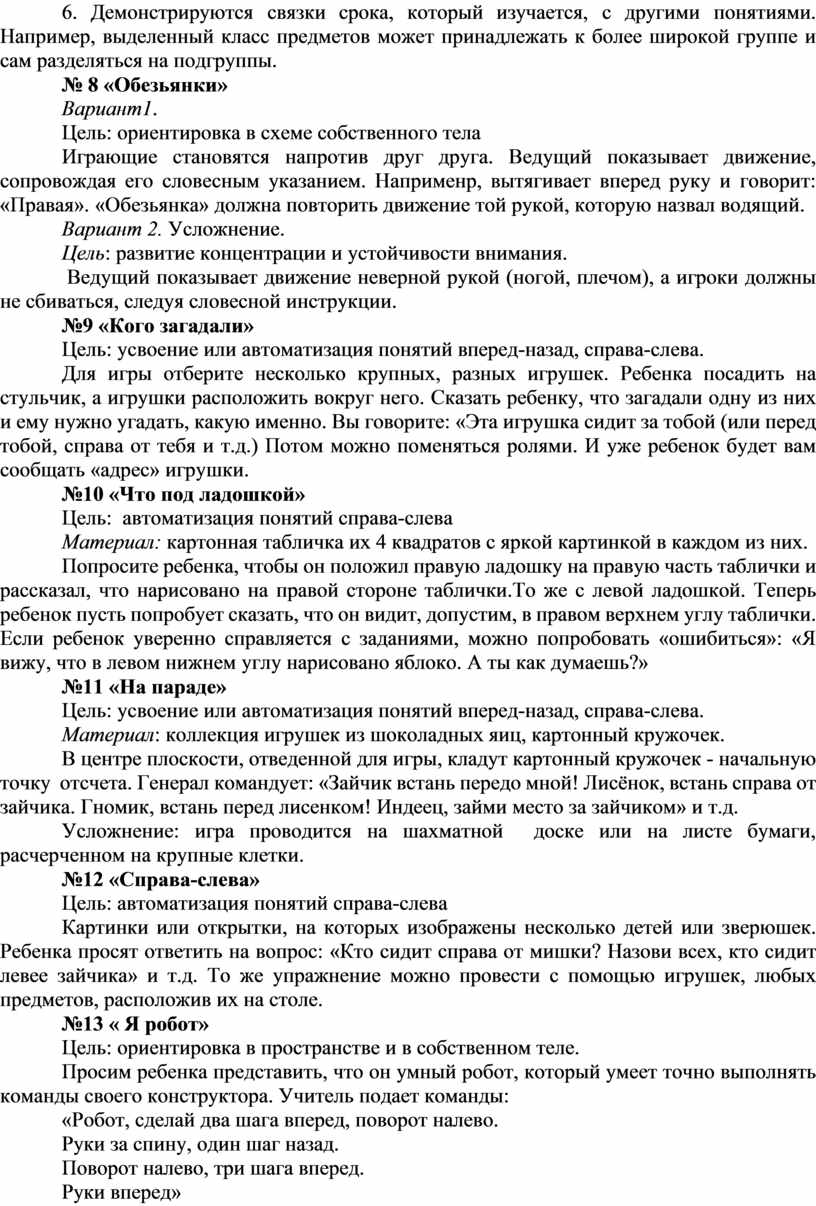 6. Демонстрируются связки срока, который изучается, с другими понятиями. Например, выделенный класс предметов может принадлежать к более широкой группе и сам разделяться на подгруппы.

№ 8 «Обезьянки»

Вариант1.

Цель: ориентировка в схеме собственного тела

Играющие становятся напротив друг друга. Ведущий показывает движение, сопровождая его словесным указанием. Наприменр, вытягивает вперед руку и говорит: «Правая». «Обезьянка» должна повторить движение той рукой, которую назвал водящий.

Вариант 2. Усложнение.

Цель: развитие концентрации и устойчивости внимания.

Ведущий показывает движение неверной рукой (ногой, плечом), а игроки должны не сбиваться, следуя словесной инструкции.

№9 «Кого загадали»

Цель: усвоение или автоматизация понятий вперед-назад, справа-слева.

Для игры отберите несколько крупных, разных игрушек. Ребенка посадить на стульчик, а игрушки расположить вокруг него. Сказать ребенку, что загадали одну из них и ему нужно угадать, какую именно. Вы говорите: «Эта игрушка сидит за тобой (или перед тобой, справа от тебя и т.д.) Потом можно поменяться ролями. И уже ребенок будет вам сообщать «адрес» игрушки.

№10 «Что под ладошкой»

Цель: автоматизация понятий справа-слева

Материал: картонная табличка их 4 квадратов с яркой картинкой в каждом из них.

Попросите ребенка, чтобы он положил правую ладошку на правую часть таблички и рассказал, что нарисовано на правой стороне таблички.То же с левой ладошкой. Теперь ребенок пусть попробует сказать, что он видит, допустим, в правом верхнем углу таблички. Если ребенок уверенно справляется с заданиями, можно попробовать «ошибиться»: «Я вижу, что в левом нижнем углу нарисовано яблоко. А ты как думаешь?»

№11 «На параде»

Цель: усвоение или автоматизация понятий вперед-назад, справа-слева.

Материал: коллекция игрушек из шоколадных яиц, картонный кружочек.

В центре плоскости, отведенной для игры, кладут картонный кружочек - начальную точку отсчета. Генерал командует: «Зайчик встань передо мной! Лисёнок, встань справа от зайчика. Гномик, встань перед лисенком! Индеец, займи место за зайчиком» и т.д.

Усложнение: игра проводится на шахматной доске или на листе бумаги, расчерченном на крупные клетки.

№12 «Справа-слева»

Цель: автоматизация понятий справа-слева

Картинки или открытки, на которых изображены несколько детей или зверюшек. Ребенка просят ответить на вопрос: «Кто сидит справа от мишки? Назови всех, кто сидит левее зайчика» и т.д. То же упражнение можно провести с помощью игрушек, любых предметов, расположив их на столе.

№13 « Я робот»

Цель: ориентировка в пространстве и в собственном теле.

Просим ребенка представить, что он умный робот, который умеет точно выполнять команды своего конструктора. Учитель подает команды:

«Робот, сделай два шага вперед, поворот налево.

Руки за спину, один шаг назад.

Поворот налево, три шага вперед.

Руки вперед»